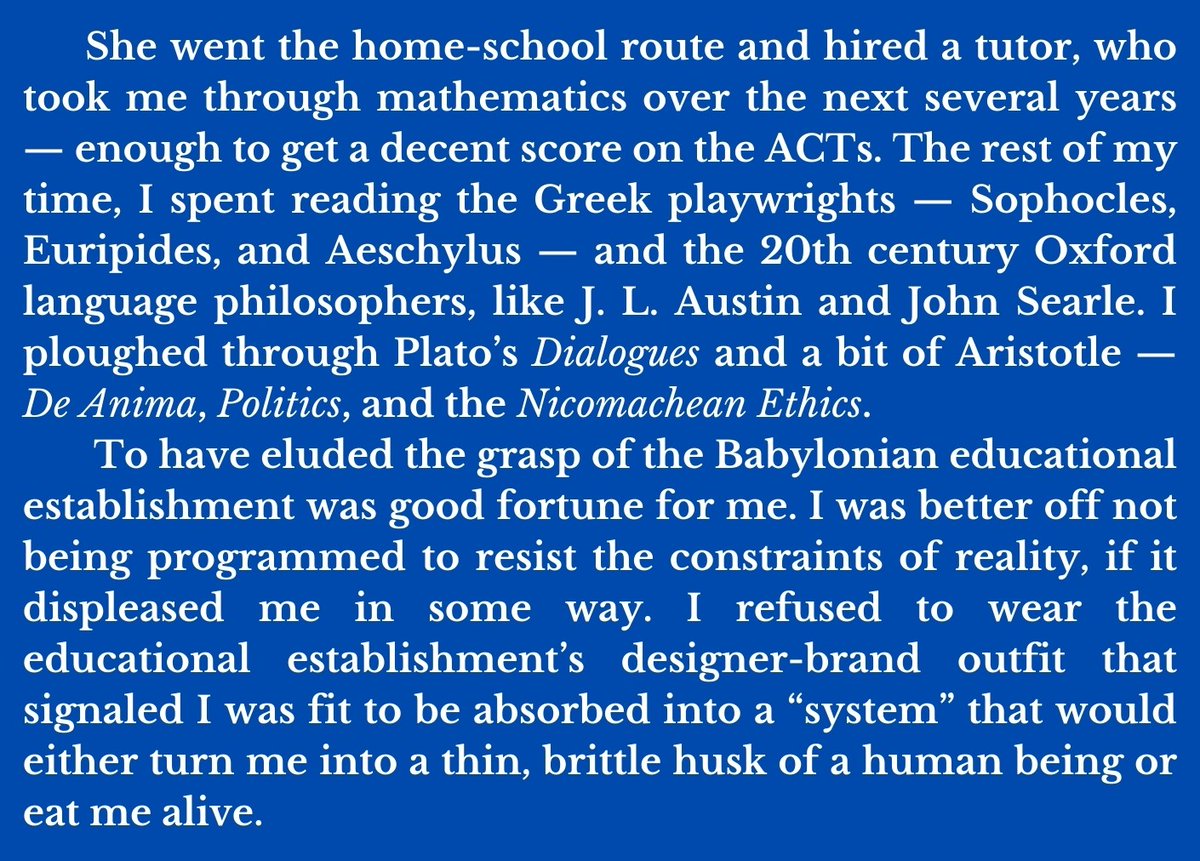 She went the home-school route and hired a tutor, who took me through mathematics over the next several years — enough to get a decent score on the ACTs. The rest of my time, I spent reading the Greek playwrights — Sophocles, Euripides, and Aeschylus — and the 20th century Oxford language philosophers, like J. L. Austin and John Searle. I ploughed through Plato's Dialogues and a bit of Aristotle — De Anima, Politics, and the Nicomachean Ethics.

To have eluded the grasp of the Babylonian educational establishment was good fortune for me. I was better off not being programmed to resist the constraints of reality, if it displeased me in some way. I refused to wear the educational establishment's designer-brand outfit that signaled I was fit to be absorbed into a "system" that would either turn me into a thin, brittle husk of a human being or eat me alive.